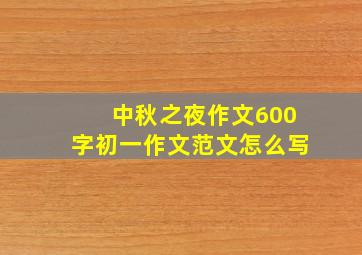 中秋之夜作文600字初一作文范文怎么写